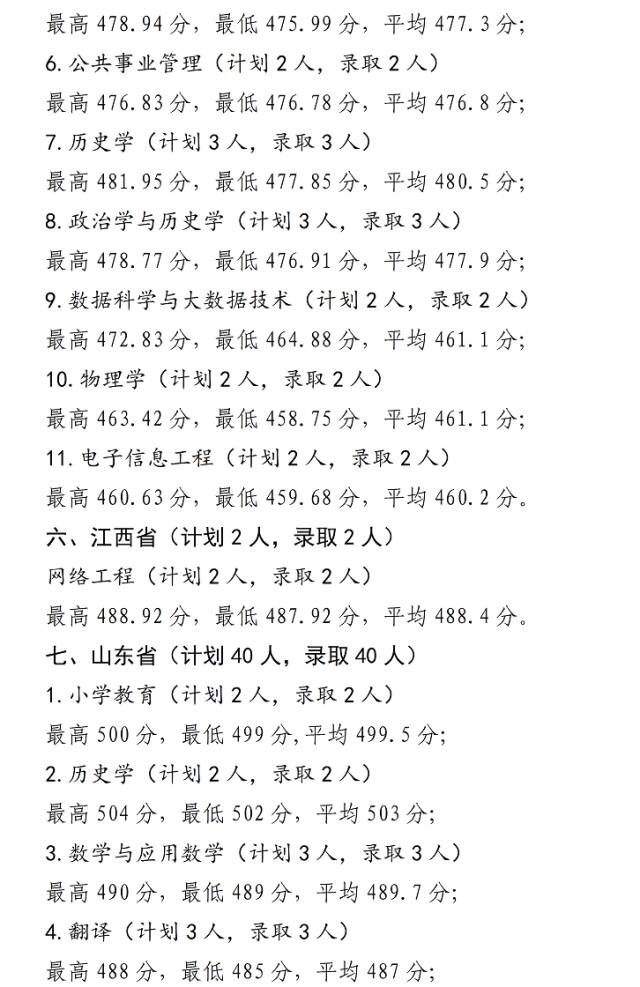 最高 478.94 分，最低 475.99 分，平均 477.3 分；
6. 公共事业管理（计划 2 人，录取 2 人）
最高 476.83 分，最低 476.78 分，平均 476.8 分；
7. 历史学（计划 3 人，录取 3 人）
最高 481.95 分，最低 477.85 分，平均 480.5 分；
8. 政治学与历史学（计划 3 人，录取 3 人）
最高 478.77 分，最低 476.91 分，平均 477.9 分；
9. 数据科学与大数据技术（计划 2 人，录取 2 人）
最高 472.83 分，最低 464.88 分，平均 461.1 分；
10. 物理学（计划 2 人，录取 2 人）
最高 463.42 分，最低 458.75 分，平均 461.1 分；
11. 电子信息工程（计划 2 人，录取 2 人）
最高 460.63 分，最低 459.68 分，平均 460.2 分。
六、江西省（计划 2 人，录取 2 人）
网络工程（计划 2 人，录取 2 人）
最高 488.92 分，最低 487.92 分，平均 488.4 分。
七、山东省（计划 40 人，录取 40 人）
1. 小学教育（计划 2 人，录取 2 人）
最高 500 分，最低 499 分，平均 499.5 分；
2. 历史学（计划 2 人，录取 2 人）
最高 504 分，最低 502 分，平均 503 分；
3. 数学与应用数学（计划 3 人，录取 3 人）
最高 490 分，最低 489 分，平均 489.7 分；
4. 翻译（计划 3 人，录取 3 人）
最高 488 分，最低 485 分，平均 487 分；